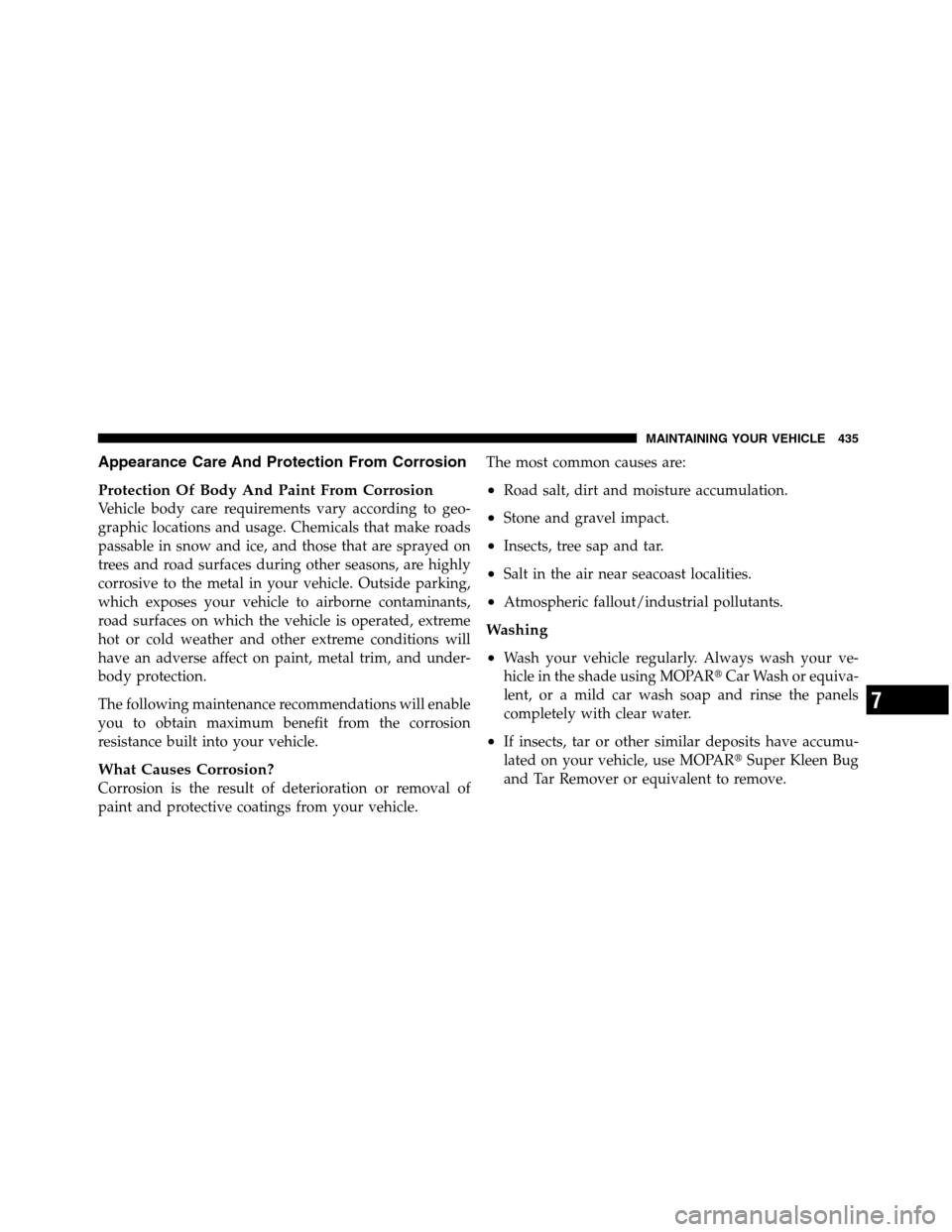 MAINTAINING YOUR VEHICLE 435

Appearance Care And Protection From Corrosion

Protection Of Body And Paint From Corrosion
Vehicle body care requirements vary according to geographic locations and usage. Chemicals that make roads passable in snow and ice, and those that are sprayed on trees and road surfaces during other seasons, are highly corrosive to the metal in your vehicle. Outside parking, which exposes your vehicle to airborne contaminants, road surfaces on which the vehicle is operated, extreme hot or cold weather and other extreme conditions will have an adverse affect on paint, metal trim, and underbody protection.

The following maintenance recommendations will enable you to obtain maximum benefit from the corrosion resistance built into your vehicle.

What Causes Corrosion?
Corrosion is the result of deterioration or removal of paint and protective coatings from your vehicle.

The most common causes are:

• Road salt, dirt and moisture accumulation.

• Stone and gravel impact.

• Insects, tree sap and tar.

• Salt in the air near seacoast localities.

• Atmospheric fallout/industrial pollutants.

Washing

• Wash your vehicle regularly. Always wash your vehicle in the shade using MOPAR® Car Wash or equivalent, or a mild car wash soap and rinse the panels completely with clear water.

• If insects, tar or other similar deposits have accumulated on your vehicle, use MOPAR® Super Kleen Bug and Tar Remover or equivalent to remove.

7

carmanualsonline.info